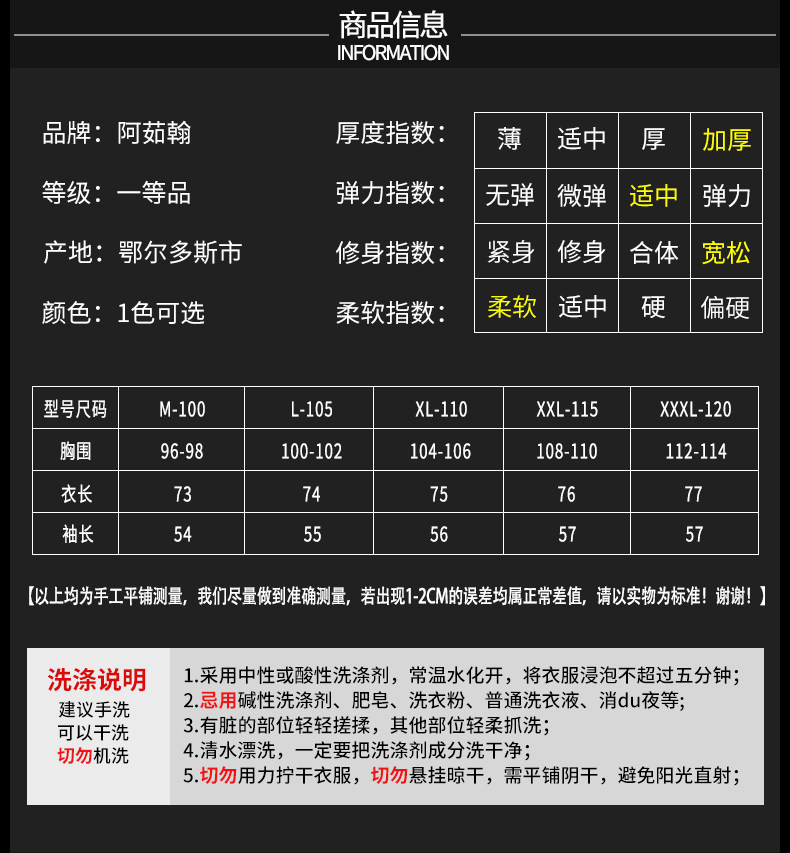 商品信息
INFORMATION

品牌：阿茹翰

等级：一等品

产地：鄂尔多斯市

颜色：1色可选

| 厚度指数： | 薄 | 适中 | 厚 | 加厚 |
|---|---|---|---|---|
| 弹力指数： | 无弹 | 微弹 | 适中 | 弹力 |
| 修身指数： | 紧身 | 修身 | 合体 | 宽松 |
| 柔软指数： | 柔软 | 适中 | 硬 | 偏硬 |

| 型号尺码 | M-100 | L-105 | XL-110 | XXL-115 | XXXL-120 |
|---|---|---|---|---|---|
| 胸围 | 96-98 | 100-102 | 104-106 | 108-110 | 112-114 |
| 衣长 | 73 | 74 | 75 | 76 | 77 |
| 袖长 | 54 | 55 | 56 | 57 | 57 |

【以上均为手工平铺测量，我们尽量做到准确测量，若出现1-2CM的误差均属正常差值，请以实物为标准！谢谢！】

洗涤说明
建议手洗
可以干洗
切勿机洗

1.采用中性或酸性洗涤剂，常温水化开，将衣服浸泡不超过五分钟；
2.忌用碱性洗涤剂、肥皂、洗衣粉、普通洗衣液、消du夜等；
3.有脏的部位轻轻搓揉，其他部位轻柔抓洗；
4.清水漂洗，一定要把洗涤剂成分洗干净；
5.切勿用力拧干衣服，切勿悬挂晾干，需平铺阴干，避免阳光直射；